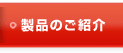 製品のご紹介